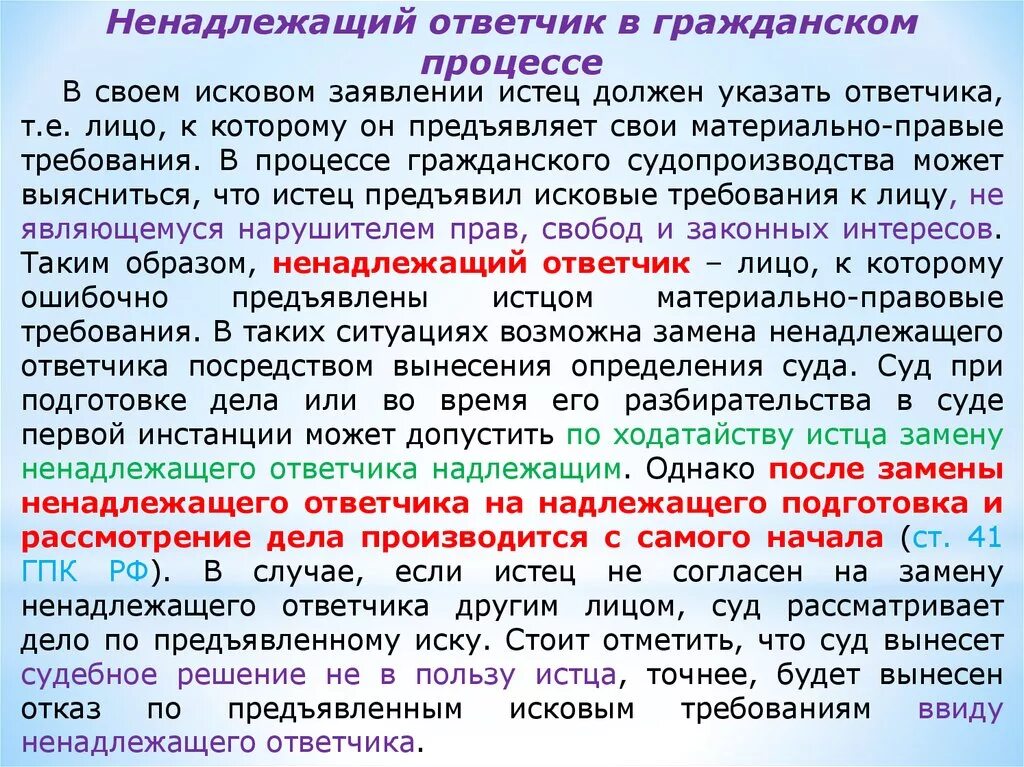 Ненадлежащий ответчик в гражданском процессе

В своем исковом заявлении истец должен указать ответчика, т.е. лицо, к которому он предъявляет свои материально-правые требования. В процессе гражданского судопроизводства может выясниться, что истец предъявил исковые требования к лицу, не являющемуся нарушителем прав, свобод и законных интересов. Таким образом, ненадлежащий ответчик – лицо, к которому ошибочно предъявлены истцом материально-правовые требования. В таких ситуациях возможна замена ненадлежащего ответчика посредством вынесения определения суда. Суд при подготовке дела или во время его разбирательства в суде первой инстанции может допустить по ходатайству истца замену ненадлежащего ответчика надлежащим. Однако после замены ненадлежащего ответчика на надлежащего подготовка и рассмотрение дела производится с самого начала (ст. 41 ГПК РФ). В случае, если истец не согласен на замену ненадлежащего ответчика другим лицом, суд рассматривает дело по предъявленному иску. Стоит отметить, что суд вынесет судебное решение не в пользу истца, точнее, будет вынесен отказ по предъявленным исковым требованиям ввиду ненадлежащего ответчика.